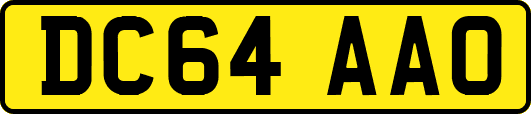 DC64 AAO